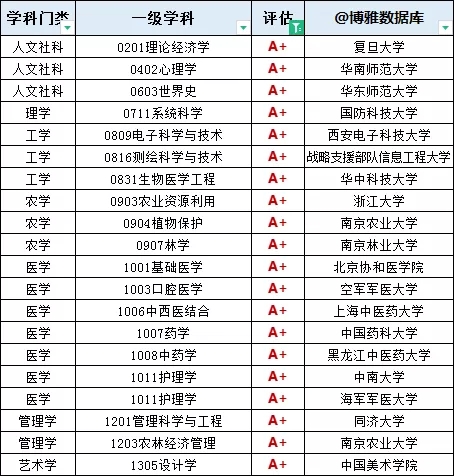 | 学科门类 | 一级学科 | 评估 | @博雅数据库 |
|---|---|---|---|
| 人文社科 | 0201理论经济学 | A+ | 复旦大学 |
| 人文社科 | 0402心理学 | A+ | 华南师范大学 |
| 人文社科 | 0603世界史 | A+ | 华东师范大学 |
| 理学 | 0711系统科学 | A+ | 国防科技大学 |
| 工学 | 0809电子科学与技术 | A+ | 西安电子科技大学 |
| 工学 | 0816测绘科学与技术 | A+ | 战略支援部队信息工程大学 |
| 工学 | 0831生物医学工程 | A+ | 华中科技大学 |
| 农学 | 0903农业资源利用 | A+ | 浙江大学 |
| 农学 | 0904植物保护 | A+ | 南京农业大学 |
| 农学 | 0907林学 | A+ | 南京林业大学 |
| 医学 | 1001基础医学 | A+ | 北京协和医学院 |
| 医学 | 1003口腔医学 | A+ | 空军军医大学 |
| 医学 | 1006中西医结合 | A+ | 上海中医药大学 |
| 医学 | 1007药学 | A+ | 中国药科大学 |
| 医学 | 1008中药学 | A+ | 黑龙江中医药大学 |
| 医学 | 1011护理学 | A+ | 中南大学 |
| 医学 | 1011护理学 | A+ | 海军军医大学 |
| 管理学 | 1201管理科学与工程 | A+ | 同济大学 |
| 管理学 | 1203农林经济管理 | A+ | 南京农业大学 |
| 艺术学 | 1305设计学 | A+ | 中国美术学院 |